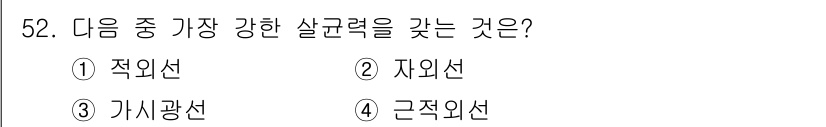 52. 다음 중 가장 강한 살균력을 갖는 것은?
① 적외선
② 자외선
③ 가시광선
④ 근적외선